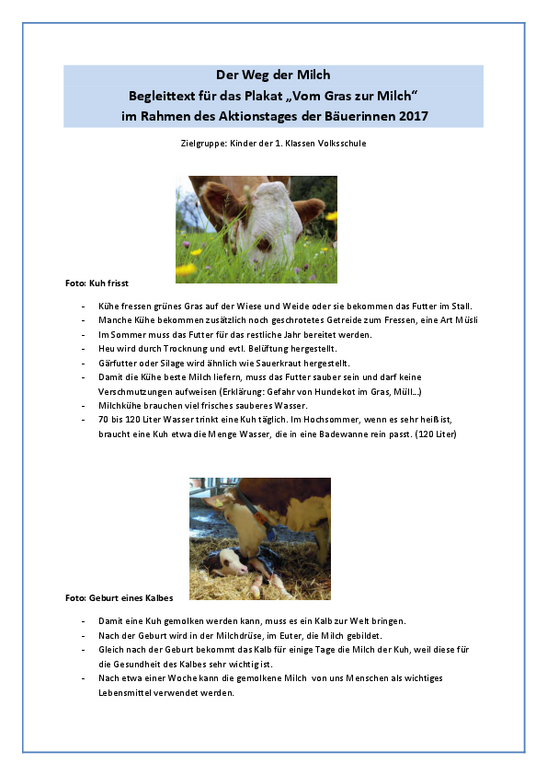 Der Weg der Milch
Begleittext für das Plakat „Vom Gras zur Milch“
im Rahmen des Aktionstages der Bäuerinnen 2017

Zielgruppe: Kinder der 1. Klassen Volksschule

Foto: Kuh frisst

- Kühe fressen grünes Gras auf der Wiese und Weide oder sie bekommen das Futter im Stall.
- Manche Kühe bekommen zusätzlich noch geschrotetes Getreide zum Fressen, eine Art Müsli
- Im Sommer muss das Futter für das restliche Jahr bereitet werden.
- Heu wird durch Trocknung und evtl. Belüftung hergestellt.
- Gärfutter oder Silage wird ähnlich wie Sauerkraut hergestellt.
- Damit die Kühe beste Milch liefern, muss das Futter sauber sein und darf keine Verschmutzungen aufweisen (Erklärung: Gefahr von Hundekot im Gras, Müll…)
- Milchkühe brauchen viel frisches sauberes Wasser.
- 70 bis 120 Liter Wasser trinkt eine Kuh täglich. Im Hochsommer, wenn es sehr heiß ist, braucht eine Kuh etwa die Menge Wasser, die in eine Badewanne rein passt. (120 Liter)

Foto: Geburt eines Kalbes

- Damit eine Kuh gemolken werden kann, muss es ein Kalb zur Welt bringen.
- Nach der Geburt wird in der Milchdrüse, im Euter, die Milch gebildet.
- Gleich nach der Geburt bekommt das Kalb für einige Tage die Milch der Kuh, weil diese für die Gesundheit des Kalbes sehr wichtig ist.
- Nach etwa einer Woche kann die gemolkene Milch von uns Menschen als wichtiges Lebensmittel verwendet werden.